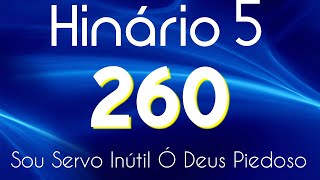 Hinário 5

260

Sou Servo Inútil Ó Deus Piedoso